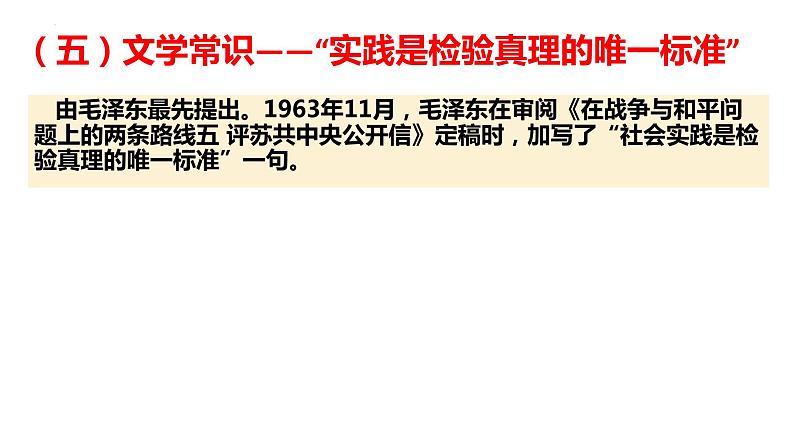 （五）文学常识——“实践是检验真理的唯一标准”

由毛泽东最先提出。1963年11月，毛泽东在审阅《在战争与和平问题上的两条路线五 评苏共中央公开信》定稿时，加写了“社会实践是检验真理的唯一标准”一句。